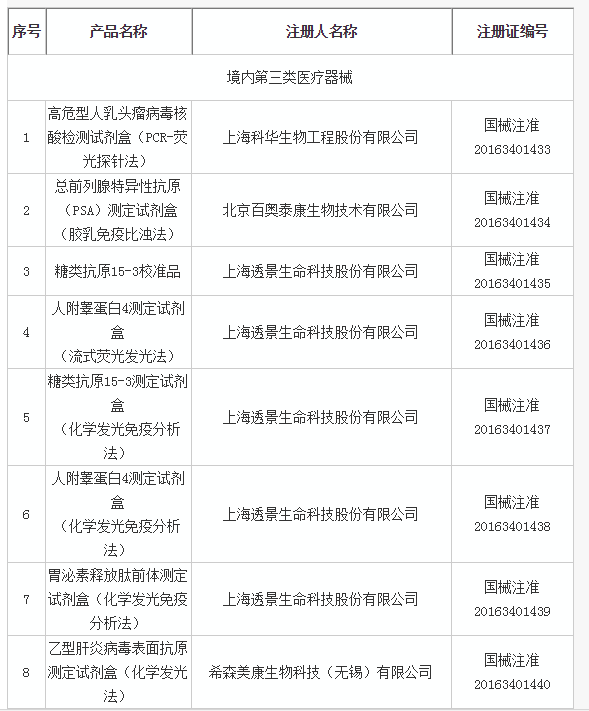 | 序号 | 产品名称 | 注册人名称 | 注册证编号 |
|---|---|---|---|
| 境内第三类医疗器械 | | | |
| 1 | 高危型人乳头瘤病毒核酸检测试剂盒（PCR-荧光探针法） | 上海科华生物工程股份有限公司 | 国械注准 20163401433 |
| 2 | 总前列腺特异性抗原（PSA）测定试剂盒（胶乳免疫比浊法） | 北京百奥泰康生物技术有限公司 | 国械注准 20163401434 |
| 3 | 糖类抗原15-3校准品 | 上海透景生命科技股份有限公司 | 国械注准 20163401435 |
| 4 | 人附睾蛋白4测定试剂盒（流式荧光发光法） | 上海透景生命科技股份有限公司 | 国械注准 20163401436 |
| 5 | 糖类抗原15-3测定试剂盒（化学发光免疫分析法） | 上海透景生命科技股份有限公司 | 国械注准 20163401437 |
| 6 | 人附睾蛋白4测定试剂盒（化学发光免疫分析法） | 上海透景生命科技股份有限公司 | 国械注准 20163401438 |
| 7 | 胃泌素释放肽前体测定试剂盒（化学发光免疫分析法） | 上海透景生命科技股份有限公司 | 国械注准 20163401439 |
| 8 | 乙型肝炎病毒表面抗原测定试剂盒（化学发光法） | 希森美康生物科技（无锡）有限公司 | 国械注准 20163401440 |